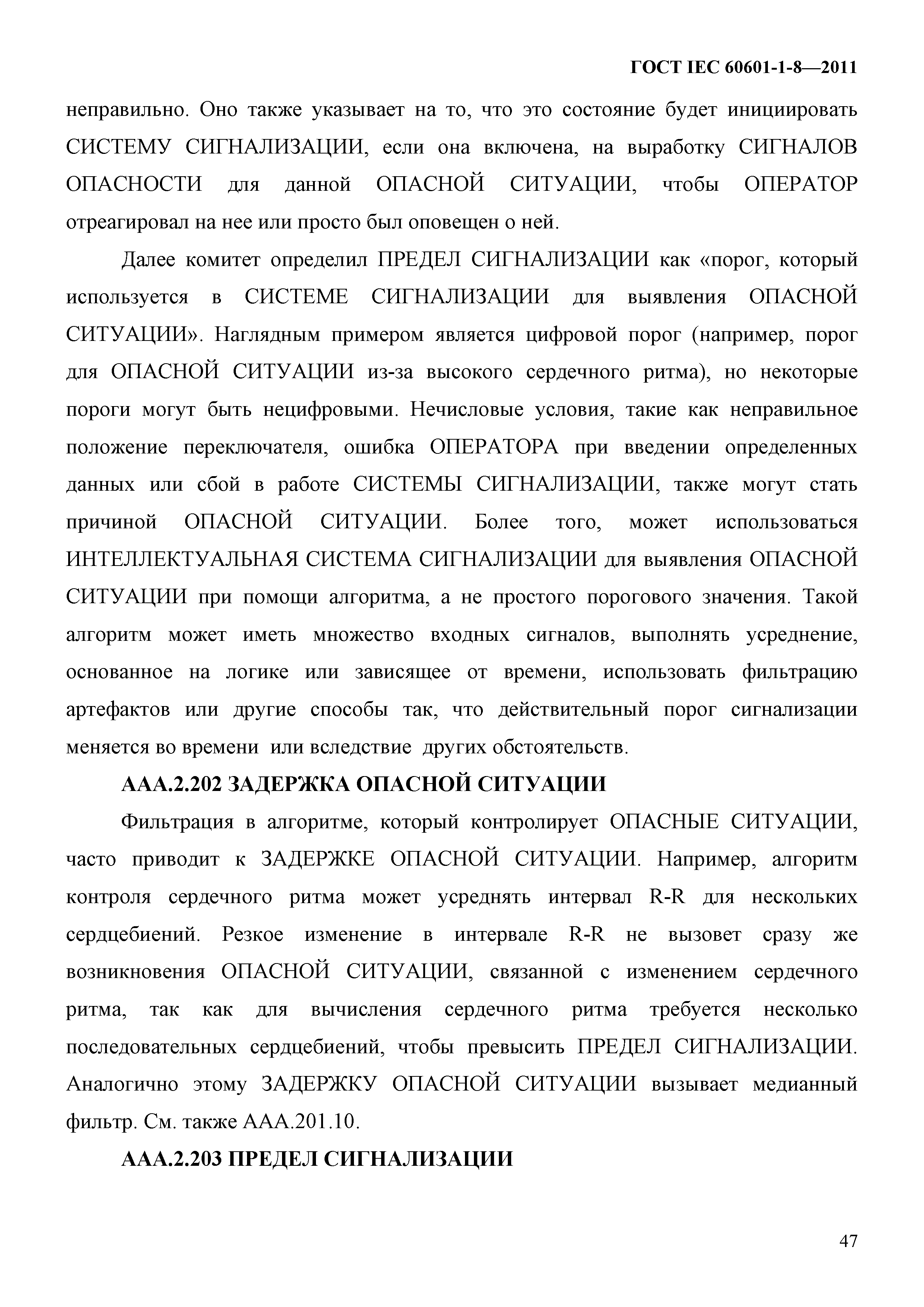 ГОСТ IEC 60601-1-8—2011

неправильно. Оно также указывает на то, что это состояние будет инициировать СИСТЕМУ СИГНАЛИЗАЦИИ, если она включена, на выработку СИГНАЛОВ ОПАСНОСТИ для данной ОПАСНОЙ СИТУАЦИИ, чтобы ОПЕРАТОР отреагировал на нее или просто был оповещен о ней.

Далее комитет определил ПРЕДЕЛ СИГНАЛИЗАЦИИ как «порог, который используется в СИСТЕМЕ СИГНАЛИЗАЦИИ для выявления ОПАСНОЙ СИТУАЦИИ». Наглядным примером является цифровой порог (например, порог для ОПАСНОЙ СИТУАЦИИ из-за высокого сердечного ритма), но некоторые пороги могут быть нецифровыми. Нечисловые условия, такие как неправильное положение переключателя, ошибка ОПЕРАТОРА при введении определенных данных или сбой в работе СИСТЕМЫ СИГНАЛИЗАЦИИ, также могут стать причиной ОПАСНОЙ СИТУАЦИИ. Более того, может использоваться ИНТЕЛЛЕКТУАЛЬНАЯ СИСТЕМА СИГНАЛИЗАЦИИ для выявления ОПАСНОЙ СИТУАЦИИ при помощи алгоритма, а не простого порогового значения. Такой алгоритм может иметь множество входных сигналов, выполнять усреднение, основанное на логике или зависящее от времени, использовать фильтрацию артефактов или другие способы так, что действительный порог сигнализации меняется во времени или вследствие других обстоятельств.

ААА.2.202 ЗАДЕРЖКА ОПАСНОЙ СИТУАЦИИ

Фильтрация в алгоритме, который контролирует ОПАСНЫЕ СИТУАЦИИ, часто приводит к ЗАДЕРЖКЕ ОПАСНОЙ СИТУАЦИИ. Например, алгоритм контроля сердечного ритма может усреднять интервал R-R для нескольких сердцебиений. Резкое изменение в интервале R-R не вызовет сразу же возникновения ОПАСНОЙ СИТУАЦИИ, связанной с изменением сердечного ритма, так как для вычисления сердечного ритма требуется несколько последовательных сердцебиений, чтобы превысить ПРЕДЕЛ СИГНАЛИЗАЦИИ. Аналогично этому ЗАДЕРЖКУ ОПАСНОЙ СИТУАЦИИ вызывает медианный фильтр. См. также ААА.201.10.

ААА.2.203 ПРЕДЕЛ СИГНАЛИЗАЦИИ

47